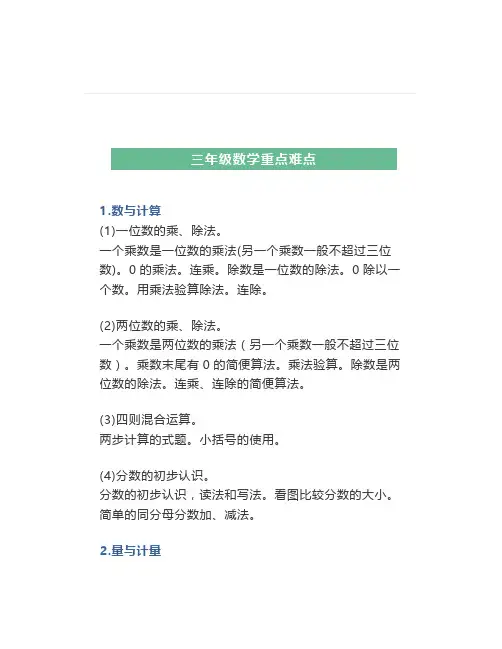 三年级数学重点难点

1.数与计算

(1)一位数的乘、除法。
一个乘数是一位数的乘法(另一个乘数一般不超过三位数)。0 的乘法。连乘。除数是一位数的除法。0 除以一个数。用乘法验算除法。连除。

(2)两位数的乘、除法。
一个乘数是两位数的乘法（另一个乘数一般不超过三位数）。乘数末尾有 0 的简便算法。乘法验算。除数是两位数的除法。连乘、连除的简便算法。

(3)四则混合运算。
两步计算的式题。小括号的使用。

(4)分数的初步认识。
分数的初步认识，读法和写法。看图比较分数的大小。简单的同分母分数加、减法。

2.量与计量